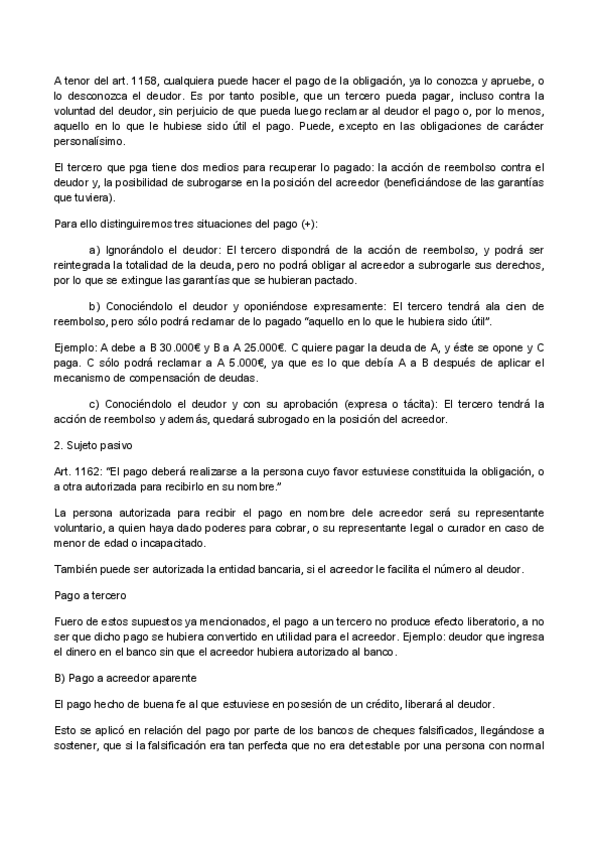 A tenor del art. 1158, cualquiera puede hacer el pago de la obligación, ya lo conozca y apruebe, o lo desconozca el deudor. Es por tanto posible, que un tercero pueda pagar, incluso contra la voluntad del deudor, sin perjuicio de que pueda luego reclamar al deudor el pago o, por lo menos, aquello en lo que le hubiese sido útil el pago. Puede, excepto en las obligaciones de carácter personalísimo.

El tercero que pga tiene dos medios para recuperar lo pagado: la acción de reembolso contra el deudor y, la posibilidad de subrogarse en la posición del acreedor (beneficiándose de las garantías que tuviera).

Para ello distinguiremos tres situaciones del pago (+):

a) Ignorándolo el deudor: El tercero dispondrá de la acción de reembolso, y podrá ser reintegrada la totalidad de la deuda, pero no podrá obligar al acreedor a subrogarle sus derechos, por lo que se extingue las garantías que se hubieran pactado.

b) Conociéndolo el deudor y oponiéndose expresamente: El tercero tendrá ala cien de reembolso, pero sólo podrá reclamar de lo pagado "aquello en lo que le hubiera sido útil".

Ejemplo: A debe a B 30.000€ y B a A 25.000€. C quiere pagar la deuda de A, y éste se opone y C paga. C sólo podrá reclamar a A 5.000€, ya que es lo que debía A a B después de aplicar el mecanismo de compensación de deudas.

c) Conociéndolo el deudor y con su aprobación (expresa o tácita): El tercero tendrá la acción de reembolso y además, quedará subrogado en la posición del acreedor.

2. Sujeto pasivo

Art. 1162: "El pago deberá realizarse a la persona cuyo favor estuviese constituida la obligación, o a otra autorizada para recibirlo en su nombre."

La persona autorizada para recibir el pago en nombre dele acreedor será su representante voluntario, a quien haya dado poderes para cobrar, o su representante legal o curador en caso de menor de edad o incapacitado.

También puede ser autorizada la entidad bancaria, si el acreedor le facilita el número al deudor.

Pago a tercero

Fuero de estos supuestos ya mencionados, el pago a un tercero no produce efecto liberatorio, a no ser que dicho pago se hubiera convertido en utilidad para el acreedor. Ejemplo: deudor que ingresa el dinero en el banco sin que el acreedor hubiera autorizado al banco.

B) Pago a acreedor aparente

El pago hecho de buena fe al que estuviese en posesión de un crédito, liberará al deudor.

Esto se aplicó en relación del pago por parte de los bancos de cheques falsificados, llegándose a sostener, que si la falsificación era tan perfecta que no era detestable por una persona con normal